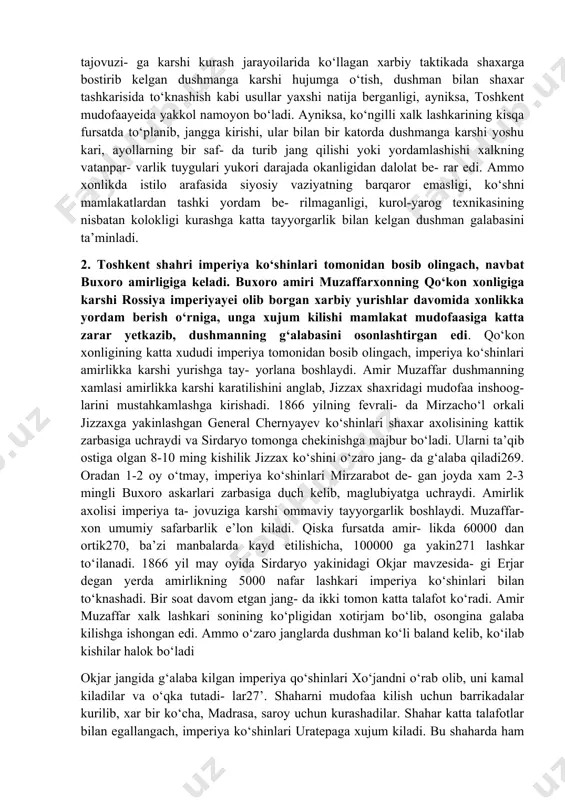 tajovuzi- ga karshi kurash jarayoilarida ko‘llagan xarbiy taktikada shaxarga bostirib kelgan dushmanga karshi hujumga o‘tish, dushman bilan shaxar tashkarisida to‘knashish kabi usullar yaxshi natija berganligi, ayniksa, Toshkent mudofaayeida yakkol namoyon bo‘ladi. Ayniksa, ko‘ngilli xalk lashkarining kisqa fursatda to‘planib, jangga kirishi, ular bilan bir katorda dushmanga karshi yoshu kari, ayollarning bir saf- da turib jang qilishi yoki yordamlashishi xalkning vatanpar- varlik tuygulari yukori darajada okanligidan dalolat be- rar edi. Ammo xonlikda istilo arafasida siyosiy vaziyatning barqaror emasligi, ko‘shni mamlakatlardan tashki yordam be- rilmaganligi, kurol-yarog texnikasining nisbatan kolokligi kurashga katta tayyorgarlik bilan kelgan dushman galabasini ta’minladi.

2. Toshkent shahri imperiya ko‘shinlari tomonidan bosib olingach, navbat Buxoro amirligiga keladi. Buxoro amiri Muzaffarxonning Qo‘kon xonligiga karshi Rossiya imperiyayei olib borgan xarbiy yurishlar davomida xonlikka yordam berish o‘rniga, unga xujum kilishi mamlakat mudofaasiga katta zarar yetkazib, dushmanning g‘alabasini osonlashtirgan edi. Qo‘kon xonligining katta xududi imperiya tomonidan bosib olingach, imperiya ko‘shinlari amirlikka karshi yurishga tay- yorlana boshlaydi. Amir Muzaffar dushmanning xamlasi amirlikka karshi karatilishini anglab, Jizzax shaxridagi mudofaa inshoog- larini mustahkamlashga kirishadi. 1866 yilning fevrali- da Mirzacho‘l orkali Jizzaxga yakinlashgan General Chernyayev ko‘shinlari shaxar axolisining kattik zarbasiga uchraydi va Sirdaryo tomonga chekinishga majbur bo‘ladi. Ularni ta’qib ostiga olgan 8-10 ming kishilik Jizzax ko‘shini o‘zaro jang- da g‘alaba qiladi269. Oradan 1-2 oy o‘tmay, imperiya ko‘shinlari Mirzarabot de- gan joyda xam 2-3 mingli Buxoro askarlari zarbasiga duch kelib, maglubiyatga uchraydi. Amirlik axolisi imperiya ta- jovuziga karshi ommaviy tayyorgarlik boshlaydi. Muzaffar- xon umumiy safarbarlik e’lon kiladi. Qiska fursatda amir- likda 60000 dan ortik270, ba’zi manbalarda kayd etilishicha, 100000 ga yakin271 lashkar to‘ilanadi. 1866 yil may oyida Sirdaryo yakinidagi Okjar mavzesida- gi Erjar degan yerda amirlikning 5000 nafar lashkari imperiya ko‘shinlari bilan to‘knashadi. Bir soat davom etgan jang- da ikki tomon katta talafot ko‘radi. Amir Muzaffar xalk lashkari sonining ko‘pligidan xotirjam bo‘lib, osongina galaba kilishga ishongan edi. Ammo o‘zaro janglarda dushman ko‘li baland kelib, ko‘ilab kishilar halok bo‘ladi

Okjar jangida g‘alaba kilgan imperiya qo‘shinlari Xo‘jandni o‘rab olib, uni kamal kiladilar va o‘qka tutadi- lar27’. Shaharni mudofaa kilish uchun barrikadalar kurilib, xar bir ko‘cha, Madrasa, saroy uchun kurashadilar. Shahar katta talafotlar bilan egallangach, imperiya ko‘shinlari Uratepaga xujum kiladi. Bu shaharda ham